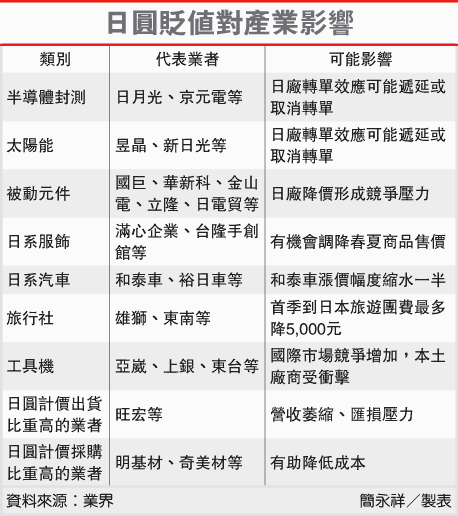 日圓貶值對產業影響

| 類別 | 代表業者 | 可能影響 |
|---|---|---|
| 半導體封測 | 日月光、京元電等 | 日廠轉單效應可能遞延或取消轉單 |
| 太陽能 | 昱晶、新日光等 | 日廠轉單效應可能遞延或取消轉單 |
| 被動元件 | 國巨、華新科、金山電、立隆、日電貿等 | 日廠降價形成競爭壓力 |
| 日系服飾 | 滿心企業、台隆手創館等 | 有機會調降春夏商品售價 |
| 日系汽車 | 和泰車、裕日車等 | 和泰車漲價幅度縮水一半 |
| 旅行社 | 雄獅、東南等 | 首季到日本旅遊團費最多降5,000元 |
| 工具機 | 亞崴、上銀、東台等 | 國際市場競爭增加，本土廠商受衝擊 |
| 日圓計價出貨比重高的業者 | 旺宏等 | 營收萎縮、匯損壓力 |
| 日圓計價採購比重高的業者 | 明基材、奇美材等 | 有助降低成本 |

資料來源：業界
簡永祥／製表